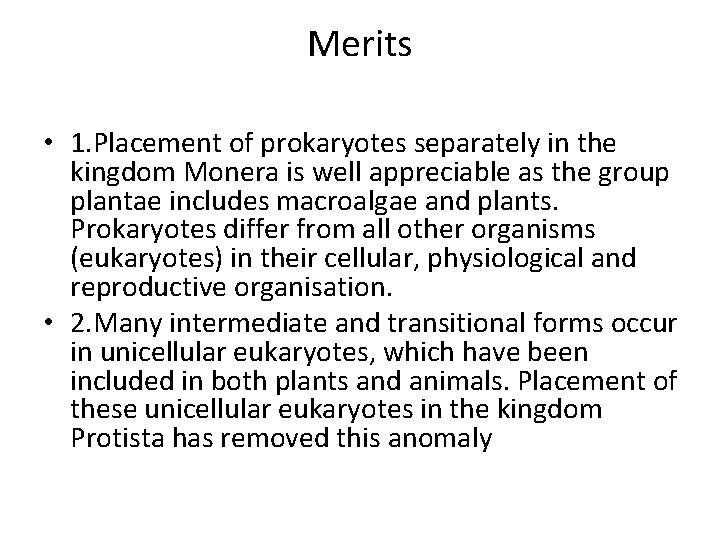 Merits

• 1.Placement of prokaryotes separately in the kingdom Monera is well appreciable as the group plantae includes macroalgae and plants. Prokaryotes differ from all other organisms (eukaryotes) in their cellular, physiological and reproductive organisation.
• 2.Many intermediate and transitional forms occur in unicellular eukaryotes, which have been included in both plants and animals. Placement of these unicellular eukaryotes in the kingdom Protista has removed this anomaly